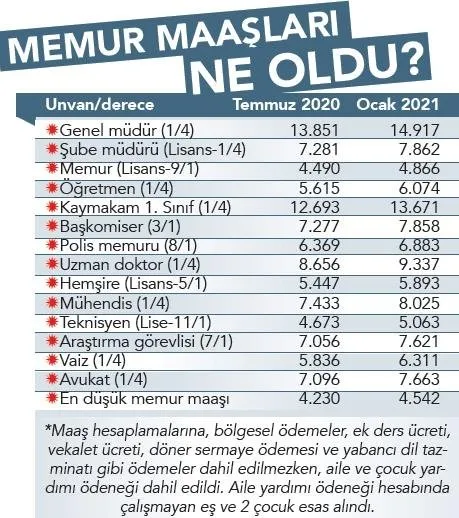 MEMUR MAAŞLARI NE OLDU?

| Unvan/derece | Temmuz 2020 | Ocak 2021 |
|---|---|---|
| Genel müdür (1/4) | 13.851 | 14.917 |
| Şube müdürü (Lisans-1/4) | 7.281 | 7.862 |
| Memur (Lisans-9/1) | 4.490 | 4.866 |
| Öğretmen (1/4) | 5.615 | 6.074 |
| Kaymakam 1. Sınıf (1/4) | 12.693 | 13.671 |
| Başkomiser (3/1) | 7.277 | 7.858 |
| Polis memuru (8/1) | 6.369 | 6.883 |
| Uzman doktor (1/4) | 8.656 | 9.337 |
| Hemşire (Lisans-5/1) | 5.447 | 5.893 |
| Mühendis (1/4) | 7.433 | 8.025 |
| Teknisyen (Lise-11/1) | 4.673 | 5.063 |
| Araştırma görevlisi (7/1) | 7.056 | 7.621 |
| Vaiz (1/4) | 5.836 | 6.311 |
| Avukat (1/4) | 7.096 | 7.663 |
| En düşük memur maaşı | 4.230 | 4.542 |

*Maaş hesaplamalarına, bölgesel ödemeler, ek ders ücreti, vekalet ücreti, döner sermaye ödemesi ve yabancı dil tazminatı gibi ödemeler dahil edilmezken, aile ve çocuk yardımı ödeneği dahil edildi. Aile yardımı ödeneği hesabında çalışmayan eş ve 2 çocuk esas alındı.